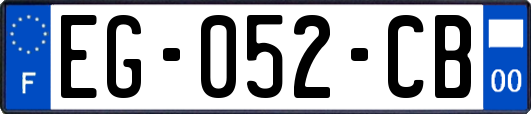 F
EG-052-CB
00